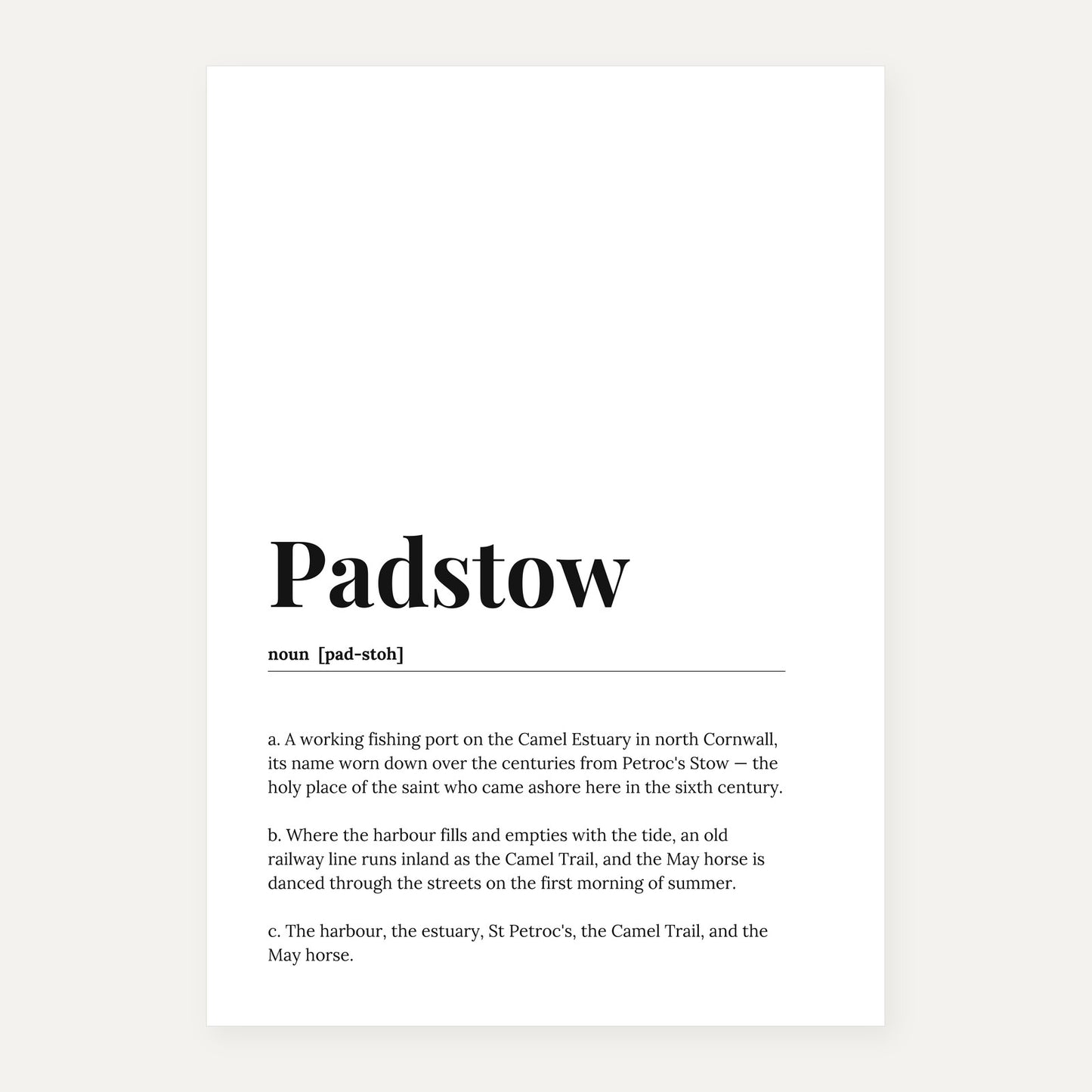 Padstow

noun [pad-stoh]

a. A working fishing port on the Camel Estuary in north Cornwall, its name worn down over the centuries from Petroc's Stow — the holy place of the saint who came ashore here in the sixth century.

b. Where the harbour fills and empties with the tide, an old railway line runs inland as the Camel Trail, and the May horse is danced through the streets on the first morning of summer.

c. The harbour, the estuary, St Petroc's, the Camel Trail, and the May horse.